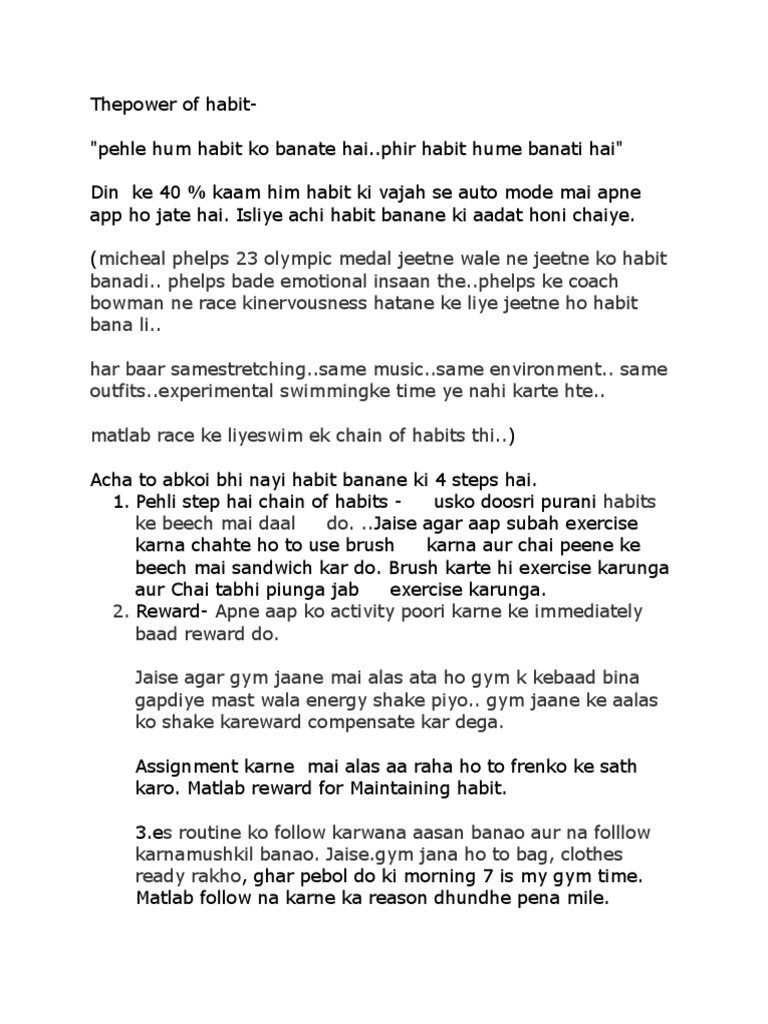 Thepower of habit-

"pehle hum habit ko banate hai..phir habit hume banati hai"

Din ke 40 % kaam him habit ki vajah se auto mode mai apne app ho jate hai. Isliye achi habit banane ki aadat honi chaiye.

(micheal phelps 23 olympic medal jeetne wale ne jeetne ko habit banadi.. phelps bade emotional insaan the..phelps ke coach bowman ne race kinervousness hatane ke liye jeetne ho habit bana li..

har baar samestretching..same music..same environment.. same outfits..experimental swimmingke time ye nahi karte hte..

matlab race ke liyeswim ek chain of habits thi..)

Acha to abkoi bhi nayi habit banane ki 4 steps hai.
1. Pehli step hai chain of habits - usko doosri purani habits ke beech mai daal do. ..Jaise agar aap subah exercise karna chahte ho to use brush karna aur chai peene ke beech mai sandwich kar do. Brush karte hi exercise karunga aur Chai tabhi piunga jab exercise karunga.
2. Reward- Apne aap ko activity poori karne ke immediately baad reward do.

Jaise agar gym jaane mai alas ata ho gym k kebaad bina gapdiye mast wala energy shake piyo.. gym jaane ke aalas ko shake kareward compensate kar dega.

Assignment karne mai alas aa raha ho to frenko ke sath karo. Matlab reward for Maintaining habit.

3.es routine ko follow karwana aasan banao aur na folllow karnamushkil banao. Jaise.gym jana ho to bag, clothes ready rakho, ghar pebol do ki morning 7 is my gym time. Matlab follow na karne ka reason dhundhe pena mile.